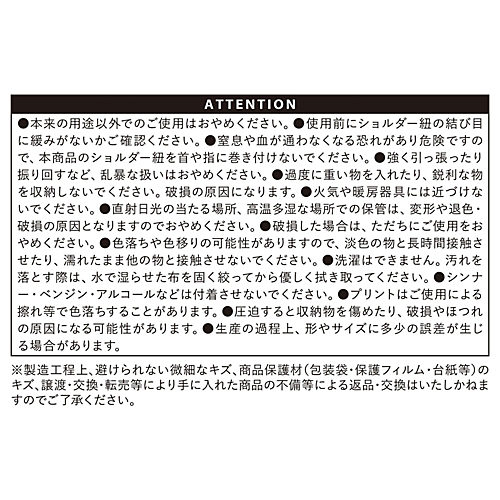 ATTENTION

●本来の用途以外でのご使用はおやめください。●使用前にショルダー紐の結び目に緩みがないかご確認ください。●窒息や血が通わなくなる恐れがあり危険ですので、本商品のショルダー紐を首や指に巻き付けないでください。●強く引っ張ったり振り回すなど、乱暴な扱いはおやめください。●過度に重い物を入れたり、鋭利な物を収納しないでください。破損の原因になります。●火気や暖房器具には近づけないでください。●直射日光の当たる場所、高温多湿な場所での保管は、変形や退色・破損の原因となりますのでおやめください。●破損した場合は、ただちにご使用をおやめください。●色落ちや色移りの可能性がありますので、淡色の物と長時間接触させたり、濡れたまま他の物と接触させないでください。●洗濯はできません。汚れを落とす際は、水で湿らせた布を固く絞ってから優しく拭き取ってください。●シンナー・ベンジン・アルコールなどは付着させないでください。●プリントはご使用による擦れ等で色落ちすることがあります。●圧迫すると収納物を傷めたり、破損やほつれの原因になる可能性があります。●生産の過程上、形やサイズに多少の誤差が生じる場合があります。

※製造工程上、避けられない微細なキズ、商品保護材(包装袋・保護フィルム・台紙等)のキズ、譲渡・交換・転売等により手に入れた商品の不備等による返品・交換はいたしかねますのでご了承ください。